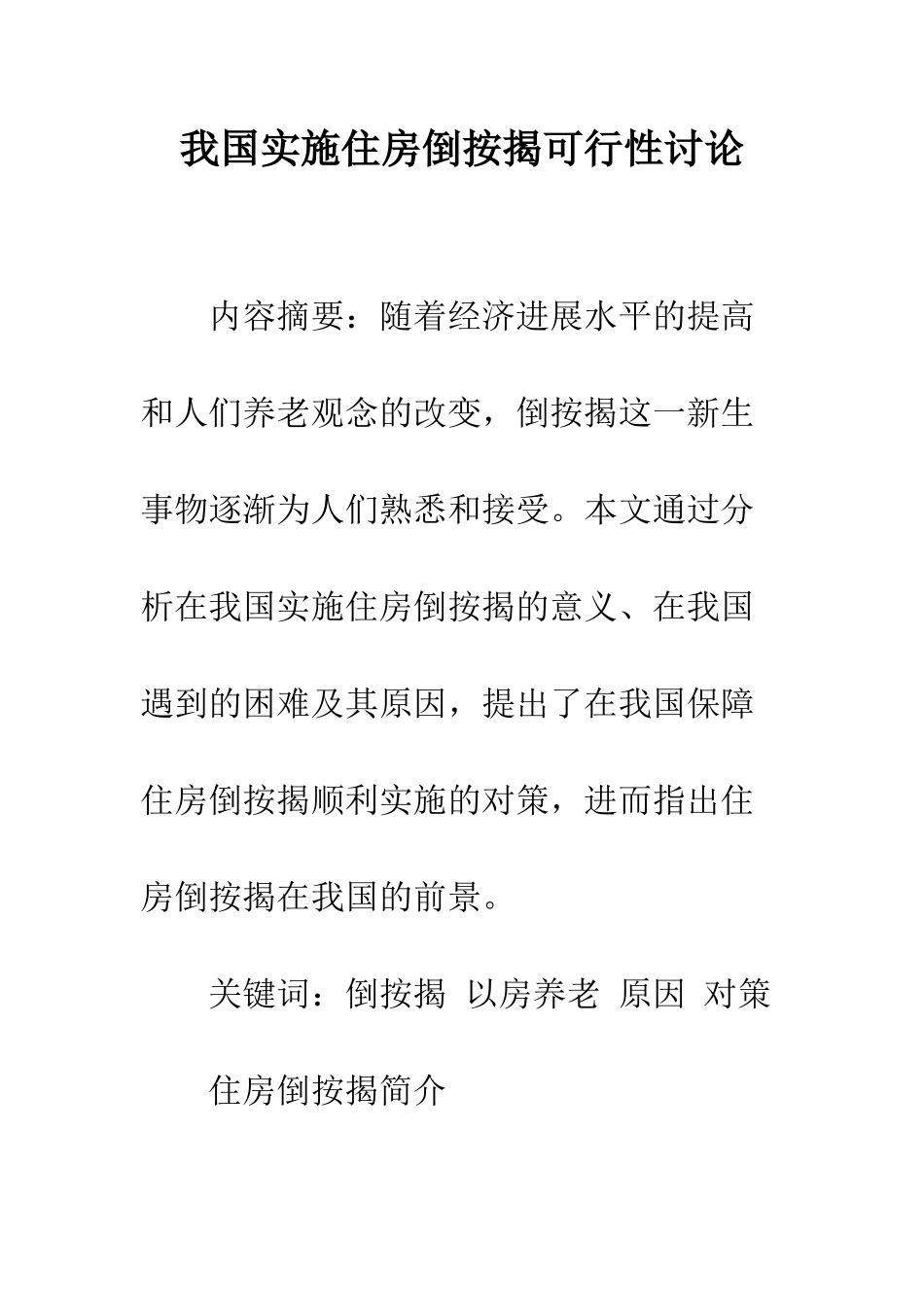 我国实施住房倒按揭可行性讨论

内容摘要：随着经济进展水平的提高和人们养老观念的改变，倒按揭这一新生事物逐渐为人们熟悉和接受。本文通过分析在我国实施住房倒按揭的意义、在我国遇到的困难及其原因，提出了在我国保障住房倒按揭顺利实施的对策，进而指出住房倒按揭在我国的前景。

关键词：倒按揭 以房养老 原因 对策

住房倒按揭简介